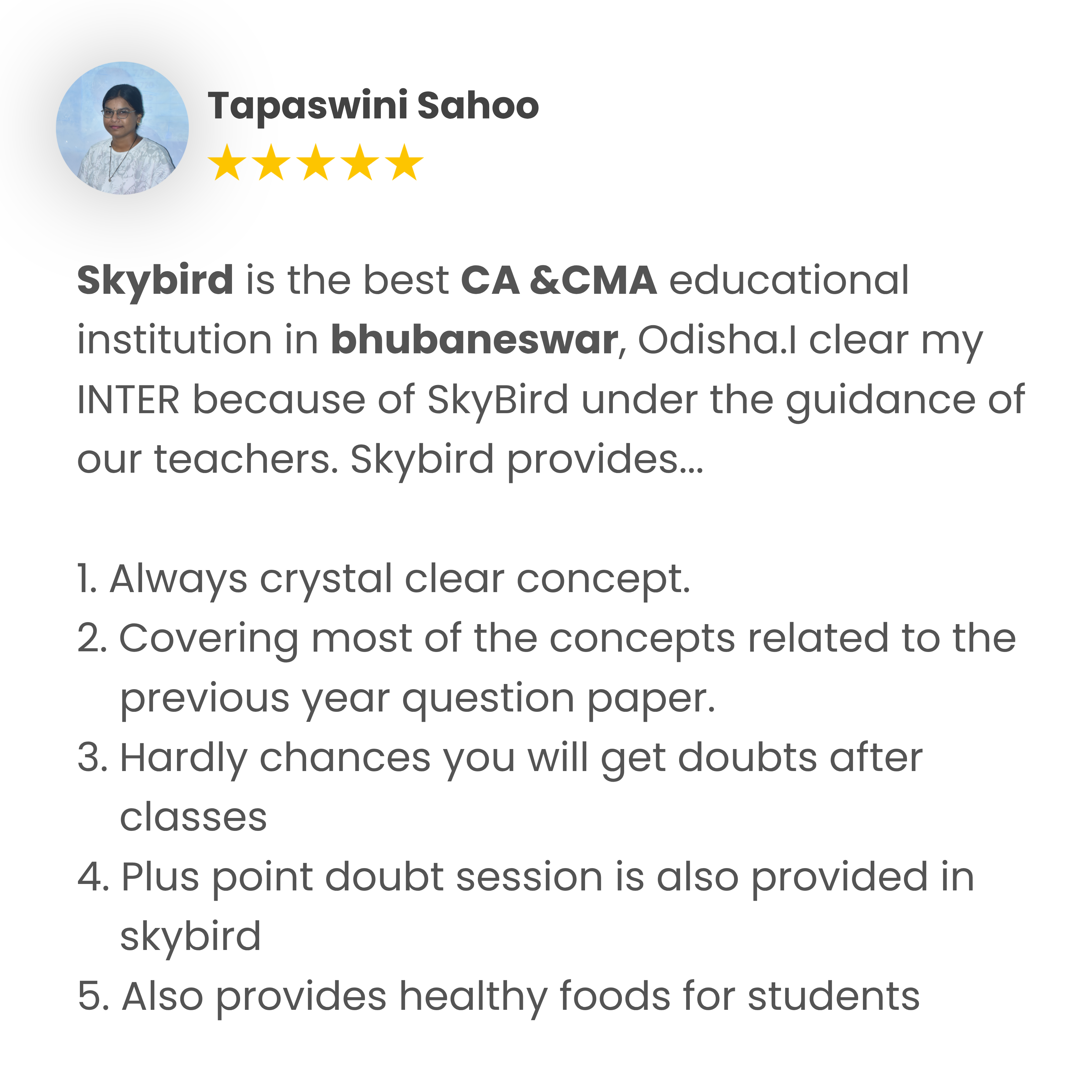 Tapaswini Sahoo

★★★★★

Skybird is the best CA &CMA educational institution in bhubaneswar, Odisha.I clear my INTER because of SkyBird under the guidance of our teachers. Skybird provides...

1. Always crystal clear concept.
2. Covering most of the concepts related to the previous year question paper.
3. Hardly chances you will get doubts after classes
4. Plus point doubt session is also provided in skybird
5. Also provides healthy foods for students